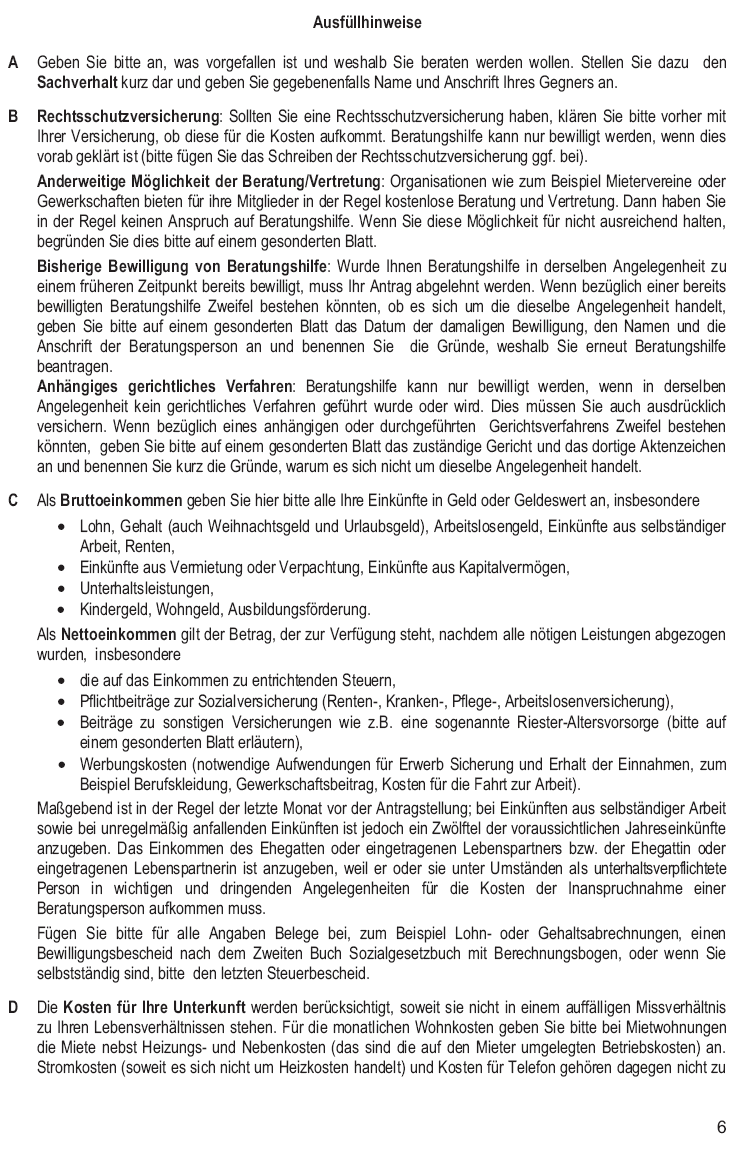 Ausfüllhinweise

A Geben Sie bitte an, was vorgefallen ist und weshalb Sie beraten werden wollen. Stellen Sie dazu den Sachverhalt kurz dar und geben Sie gegebenenfalls Name und Anschrift Ihres Gegners an.

B Rechtsschutzversicherung: Sollten Sie eine Rechtsschutzversicherung haben, klären Sie bitte vorher mit Ihrer Versicherung, ob diese für die Kosten aufkommt. Beratungshilfe kann nur bewilligt werden, wenn dies vorab geklärt ist (bitte fügen Sie das Schreiben der Rechtsschutzversicherung ggf. bei).

Anderweitige Möglichkeit der Beratung/Vertretung: Organisationen wie zum Beispiel Mietervereine oder Gewerkschaften bieten für ihre Mitglieder in der Regel kostenlose Beratung und Vertretung. Dann haben Sie in der Regel keinen Anspruch auf Beratungshilfe. Wenn Sie diese Möglichkeit für nicht ausreichend halten, begründen Sie dies bitte auf einem gesonderten Blatt.

Bisherige Bewilligung von Beratungshilfe: Wurde Ihnen Beratungshilfe in derselben Angelegenheit zu einem früheren Zeitpunkt bereits bewilligt, muss Ihr Antrag abgelehnt werden. Wenn bezüglich einer bereits bewilligten Beratungshilfe Zweifel bestehen könnten, ob es sich um die dieselbe Angelegenheit handelt, geben Sie bitte auf einem gesonderten Blatt das Datum der damaligen Bewilligung, den Namen und die Anschrift der Beratungsperson an und benennen Sie die Gründe, weshalb Sie erneut Beratungshilfe beantragen.
Anhängiges gerichtliches Verfahren: Beratungshilfe kann nur bewilligt werden, wenn in derselben Angelegenheit kein gerichtliches Verfahren geführt wurde oder wird. Dies müssen Sie auch ausdrücklich versichern. Wenn bezüglich eines anhängigen oder durchgeführten Gerichtsverfahrens Zweifel bestehen könnten, geben Sie bitte auf einem gesonderten Blatt das zuständige Gericht und das dortige Aktenzeichen an und benennen Sie kurz die Gründe, warum es sich nicht um dieselbe Angelegenheit handelt.

C Als Bruttoeinkommen geben Sie hier bitte alle Ihre Einkünfte in Geld oder Geldeswert an, insbesondere
• Lohn, Gehalt (auch Weihnachtsgeld und Urlaubsgeld), Arbeitslosengeld, Einkünfte aus selbständiger Arbeit, Renten,
• Einkünfte aus Vermietung oder Verpachtung, Einkünfte aus Kapitalvermögen,
• Unterhaltsleistungen,
• Kindergeld, Wohngeld, Ausbildungsförderung.

Als Nettoeinkommen gilt der Betrag, der zur Verfügung steht, nachdem alle nötigen Leistungen abgezogen wurden, insbesondere
• die auf das Einkommen zu entrichtenden Steuern,
• Pflichtbeiträge zur Sozialversicherung (Renten-, Kranken-, Pflege-, Arbeitslosenversicherung),
• Beiträge zu sonstigen Versicherungen wie z.B. eine sogenannte Riester-Altersvorsorge (bitte auf einem gesonderten Blatt erläutern),
• Werbungskosten (notwendige Aufwendungen für Erwerb Sicherung und Erhalt der Einnahmen, zum Beispiel Berufskleidung, Gewerkschaftsbeitrag, Kosten für die Fahrt zur Arbeit).

Maßgebend ist in der Regel der letzte Monat vor der Antragstellung; bei Einkünften aus selbständiger Arbeit sowie bei unregelmäßig anfallenden Einkünften ist jedoch ein Zwölftel der voraussichtlichen Jahreseinkünfte anzugeben. Das Einkommen des Ehegatten oder eingetragenen Lebenspartners bzw. der Ehegattin oder eingetragenen Lebenspartnerin ist anzugeben, weil er oder sie unter Umständen als unterhaltsverpflichtete Person in wichtigen und dringenden Angelegenheiten für die Kosten der Inanspruchnahme einer Beratungsperson aufkommen muss.

Fügen Sie bitte für alle Angaben Belege bei, zum Beispiel Lohn- oder Gehaltsabrechnungen, einen Bewilligungsbescheid nach dem Zweiten Buch Sozialgesetzbuch mit Berechnungsbogen, oder wenn Sie selbstständig sind, bitte den letzten Steuerbescheid.

D Die Kosten für Ihre Unterkunft werden berücksichtigt, soweit sie nicht in einem auffälligen Missverhältnis zu Ihren Lebensverhältnissen stehen. Für die monatlichen Wohnkosten geben Sie bitte bei Mietwohnungen die Miete nebst Heizungs- und Nebenkosten (das sind die auf den Mieter umgelegten Betriebskosten) an. Stromkosten (soweit es sich nicht um Heizkosten handelt) und Kosten für Telefon gehören dagegen nicht zu

6